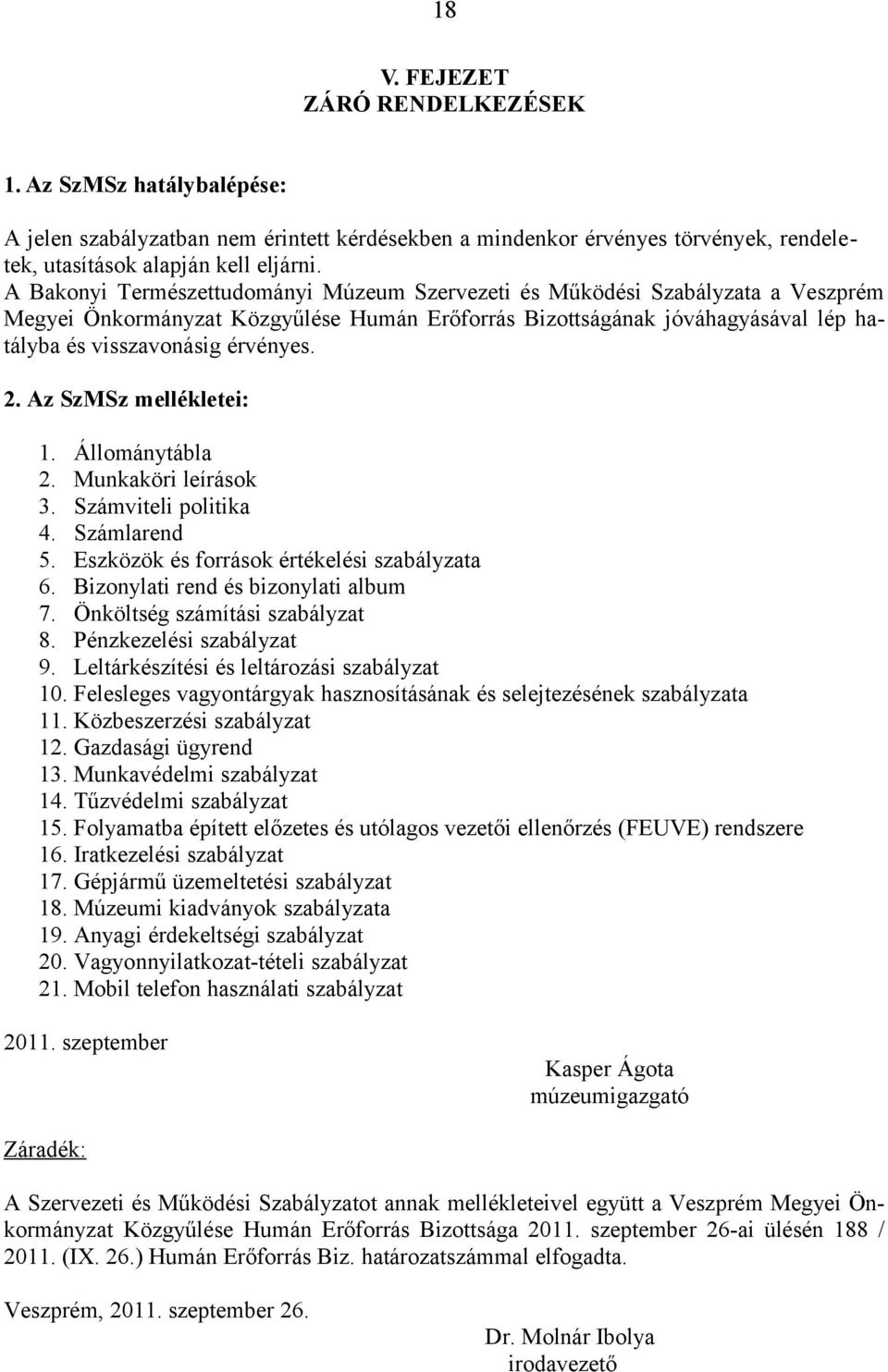 18

V. FEJEZET
ZÁRÓ RENDELKEZÉSEK

1. Az SzMSz hatálybalépése:

A jelen szabályzatban nem érintett kérdésekben a mindenkor érvényes törvények, rendeletek, utasítások alapján kell eljárni.
A Bakonyi Természettudományi Múzeum Szervezeti és Működési Szabályzata a Veszprém Megyei Önkormányzat Közgyűlése Humán Erőforrás Bizottságának jóváhagyásával lép hatályba és visszavonásig érvényes.

2. Az SzMSz mellékletei:

1. Állománytábla
2. Munkaköri leírások
3. Számviteli politika
4. Számlarend
5. Eszközök és források értékelési szabályzata
6. Bizonylati rend és bizonylati album
7. Önköltség számítási szabályzat
8. Pénzkezelési szabályzat
9. Leltárkészítési és leltározási szabályzat
10. Felesleges vagyontárgyak hasznosításának és selejtezésének szabályzata
11. Közbeszerzési szabályzat
12. Gazdasági ügyrend
13. Munkavédelmi szabályzat
14. Tűzvédelmi szabályzat
15. Folyamatba épített előzetes és utólagos vezetői ellenőrzés (FEUVE) rendszere
16. Iratkezelési szabályzat
17. Gépjármű üzemeltetési szabályzat
18. Múzeumi kiadványok szabályzata
19. Anyagi érdekeltségi szabályzat
20. Vagyonnyilatkozat-tételi szabályzat
21. Mobil telefon használati szabályzat

2011. szeptember

Kasper Ágota
múzeumigazgató

Záradék:

A Szervezeti és Működési Szabályzatot annak mellékleteivel együtt a Veszprém Megyei Önkormányzat Közgyűlése Humán Erőforrás Bizottsága 2011. szeptember 26-ai ülésén 188 / 2011. (IX. 26.) Humán Erőforrás Biz. határozatszámmal elfogadta.

Veszprém, 2011. szeptember 26.

Dr. Molnár Ibolya
irodavezető